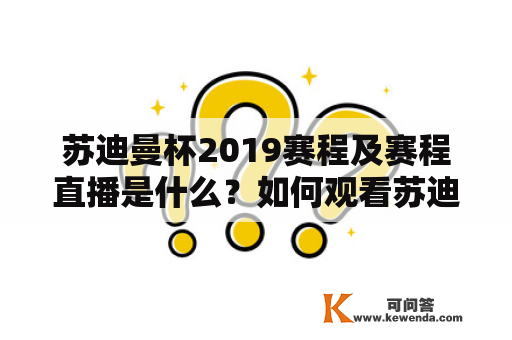 苏迪曼杯2019赛程及赛程直播是什么？如何观看苏迪

K 可问答
www.kewenda.com